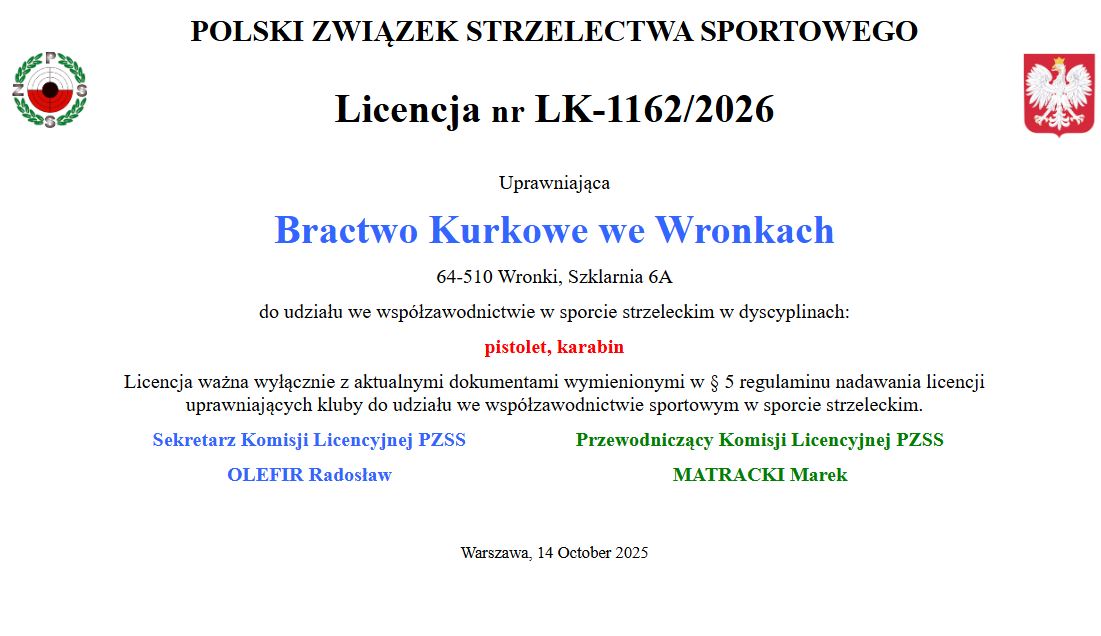 POLSKI ZWIĄZEK STRZELECTWA SPORTOWEGO

P
Z S
S

Licencja nr LK-1162/2026

Uprawniająca

Bractwo Kurkowe we Wronkach

64-510 Wronki, Szklarnia 6A

do udziału we współzawodnictwie w sporcie strzeleckim w dyscyplinach:

pistolet, karabin

Licencja ważna wyłącznie z aktualnymi dokumentami wymienionymi w § 5 regulaminu nadawania licencji uprawniających kluby do udziału we współzawodnictwie sportowym w sporcie strzeleckim.

Sekretarz Komisji Licencyjnej PZSS

OLEFIR Radosław

Przewodniczący Komisji Licencyjnej PZSS

MATRACKI Marek

Warszawa, 14 October 2025